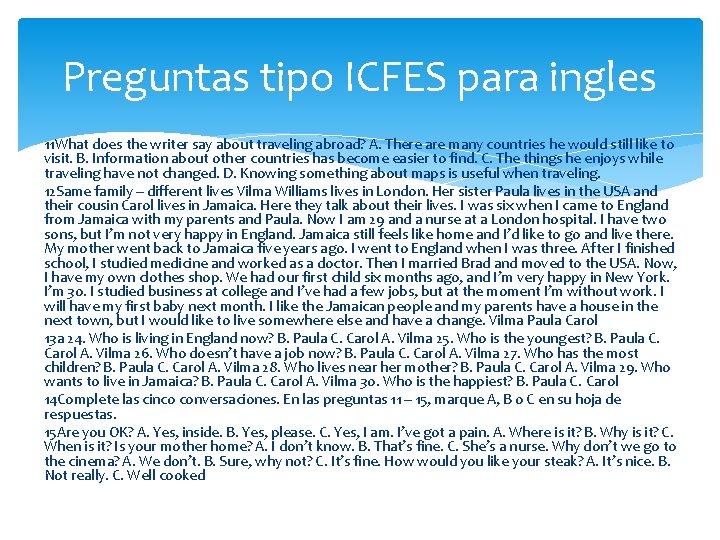 Preguntas tipo ICFES para ingles

11What does the writer say about traveling abroad? A. There are many countries he would still like to visit. B. Information about other countries has become easier to find. C. The things he enjoys while traveling have not changed. D. Knowing something about maps is useful when traveling.

12Same family – different lives Vilma Williams lives in London. Her sister Paula lives in the USA and their cousin Carol lives in Jamaica. Here they talk about their lives. I was six when I came to England from Jamaica with my parents and Paula. Now I am 29 and a nurse at a London hospital. I have two sons, but I'm not very happy in England. Jamaica still feels like home and I'd like to go and live there. My mother went back to Jamaica five years ago. I went to England when I was three. After I finished school, I studied medicine and worked as a doctor. Then I married Brad and moved to the USA. Now, I have my own clothes shop. We had our first child six months ago, and I'm very happy in New York. I'm 30. I studied business at college and I've had a few jobs, but at the moment I'm without work. I will have my first baby next month. I like the Jamaican people and my parents have a house in the next town, but I would like to live somewhere else and have a change. Vilma Paula Carol

13a 24. Who is living in England now? B. Paula C. Carol A. Vilma 25. Who is the youngest? B. Paula C. Carol A. Vilma 26. Who doesn't have a job now? B. Paula C. Carol A. Vilma 27. Who has the most children? B. Paula C. Carol A. Vilma 28. Who lives near her mother? B. Paula C. Carol A. Vilma 29. Who wants to live in Jamaica? B. Paula C. Carol A. Vilma 30. Who is the happiest? B. Paula C. Carol

14Complete las cinco conversaciones. En las preguntas 11 – 15, marque A, B o C en su hoja de respuestas.

15Are you OK? A. Yes, inside. B. Yes, please. C. Yes, I am. I've got a pain. A. Where is it? B. Why is it? C. When is it? Is your mother home? A. I don't know. B. That's fine. C. She's a nurse. Why don't we go to the cinema? A. We don't. B. Sure, why not? C. It's fine. How would you like your steak? A. It's nice. B. Not really. C. Well cooked